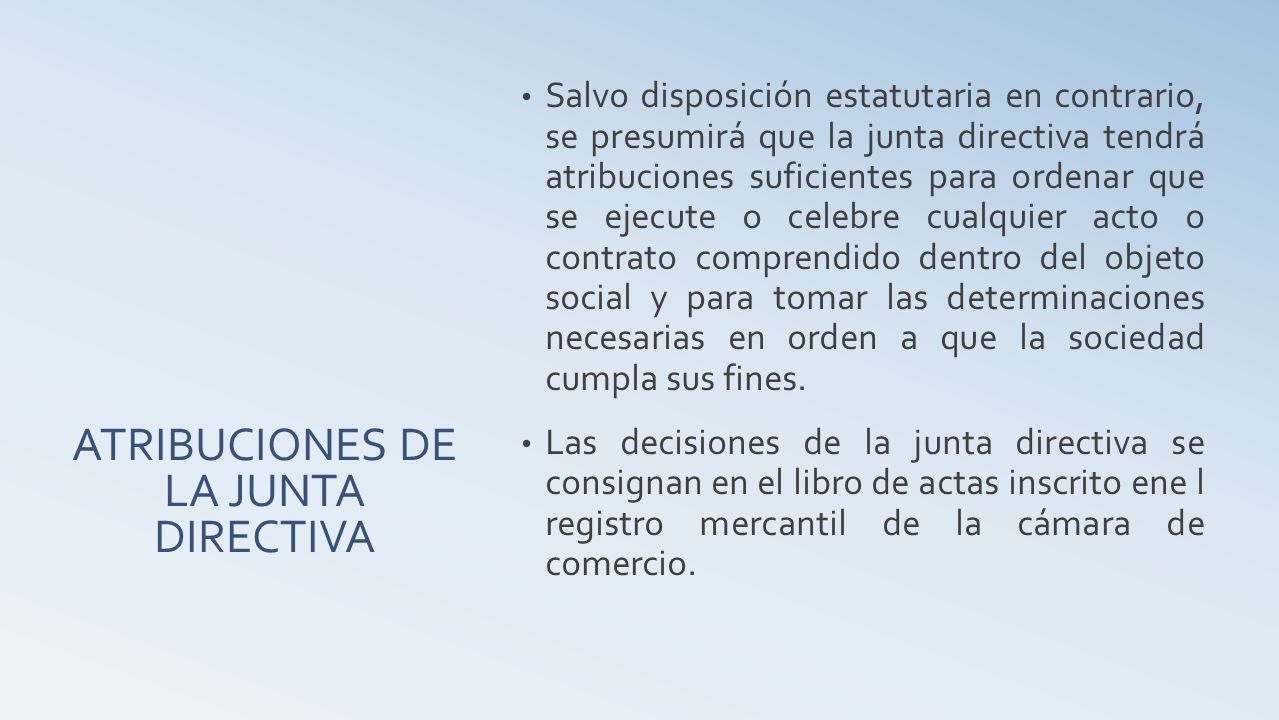 ATRIBUCIONES DE LA JUNTA DIRECTIVA

• Salvo disposición estatutaria en contrario, se presumirá que la junta directiva tendrá atribuciones suficientes para ordenar que se ejecute o celebre cualquier acto o contrato comprendido dentro del objeto social y para tomar las determinaciones necesarias en orden a que la sociedad cumpla sus fines.

• Las decisiones de la junta directiva se consignan en el libro de actas inscrito ene l registro mercantil de la cámara de comercio.